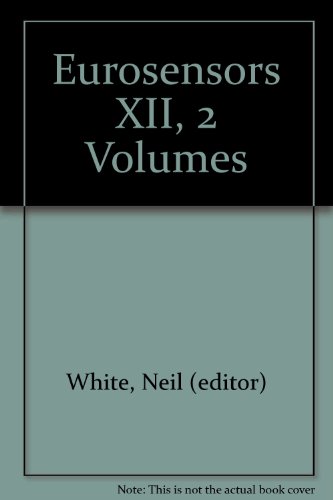 Eurosensors XII, 2 Volumes

White, Neil (editor)

Note: This is not the actual book cover